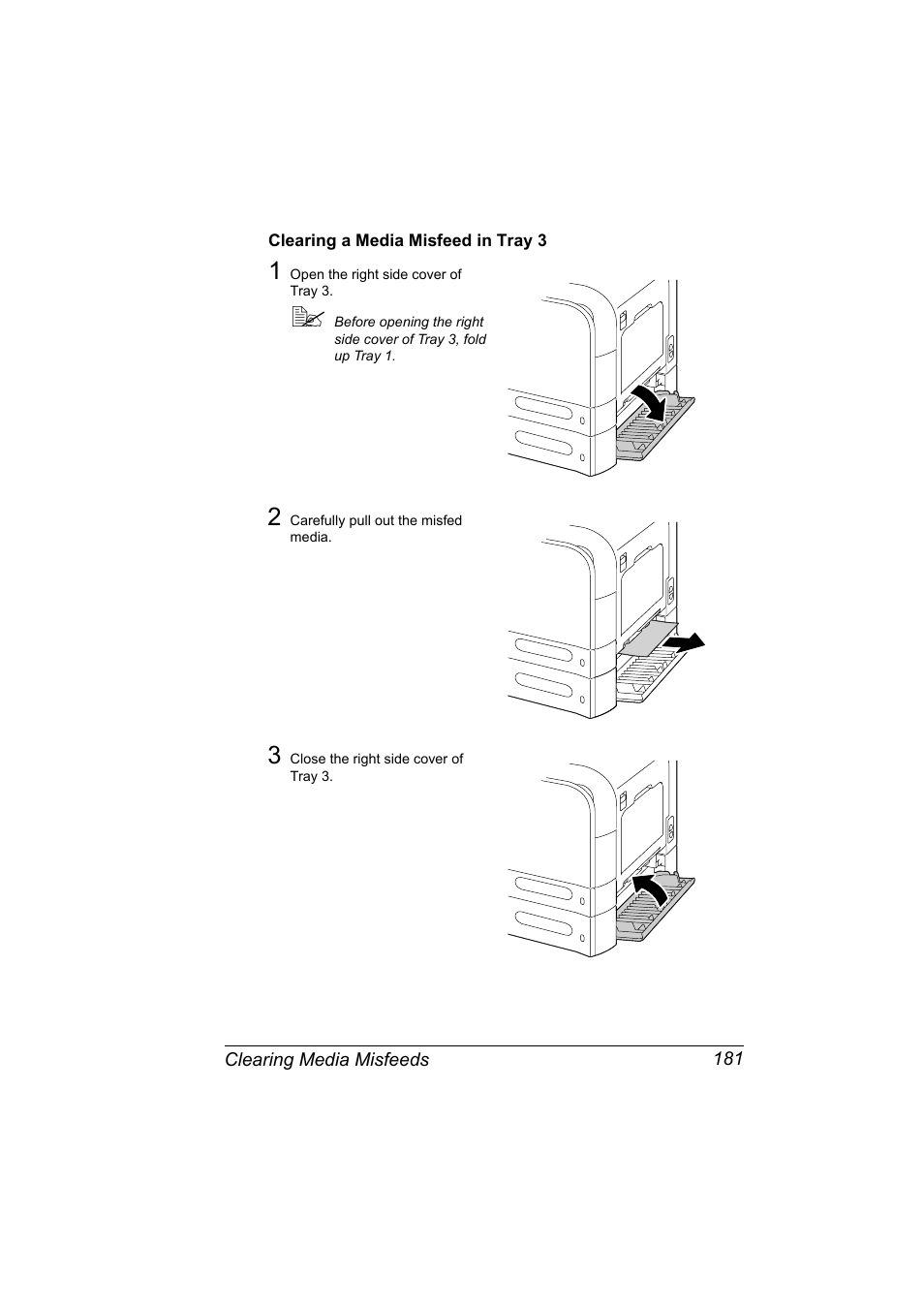 Clearing a Media Misfeed in Tray 3

1 Open the right side cover of Tray 3.

Before opening the right side cover of Tray 3, fold up Tray 1.

2 Carefully pull out the misfed media.

3 Close the right side cover of Tray 3.

Clearing Media Misfeeds 181